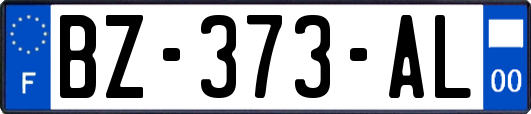 F

BZ-373-AL

00